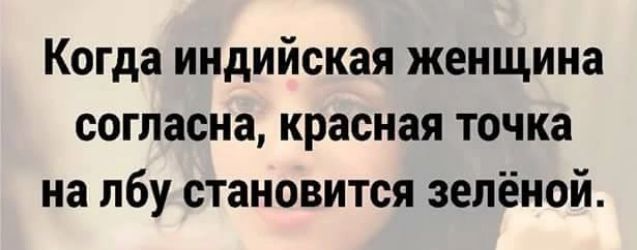 Когда индийская женщина согласна, красная точка на лбу становится зелёной.